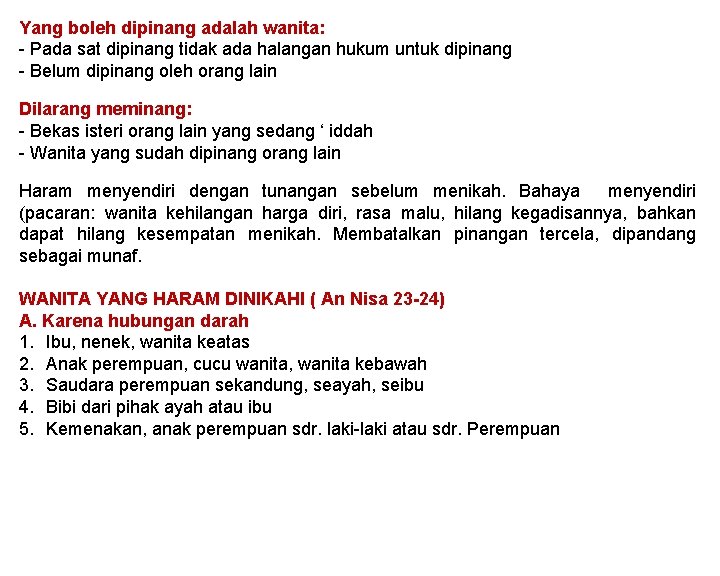 Yang boleh dipinang adalah wanita:
- Pada sat dipinang tidak ada halangan hukum untuk dipinang
- Belum dipinang oleh orang lain

Dilarang meminang:
- Bekas isteri orang lain yang sedang ‘ iddah
- Wanita yang sudah dipinang orang lain

Haram menyendiri dengan tunangan sebelum menikah. Bahaya menyendiri (pacaran: wanita kehilangan harga diri, rasa malu, hilang kegadisannya, bahkan dapat hilang kesempatan menikah. Membatalkan pinangan tercela, dipandang sebagai munaf.

WANITA YANG HARAM DINIKAHI ( An Nisa 23-24)
A. Karena hubungan darah
1. Ibu, nenek, wanita keatas
2. Anak perempuan, cucu wanita, wanita kebawah
3. Saudara perempuan sekandung, seayah, seibu
4. Bibi dari pihak ayah atau ibu
5. Kemenakan, anak perempuan sdr. laki-laki atau sdr. Perempuan